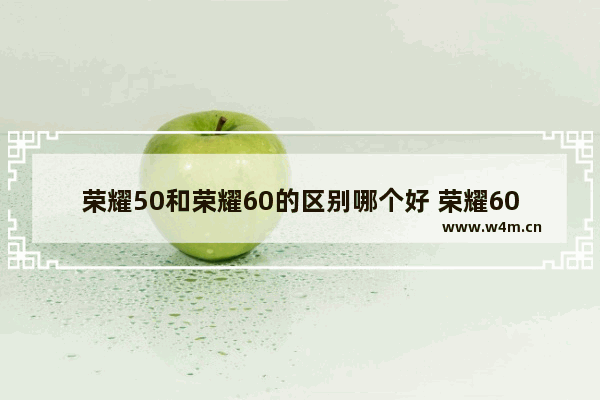 荣耀50和荣耀60的区别哪个好 荣耀60

www.w4m.cn